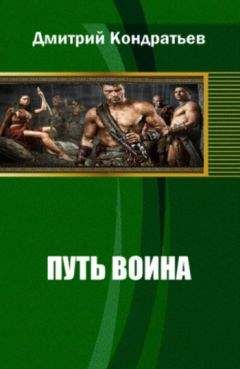 Дмитрий Кондратьев

ПУТЬ ВОИНА